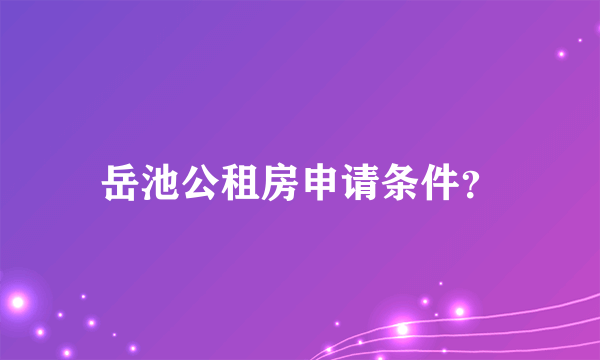 岳池公租房申请条件?